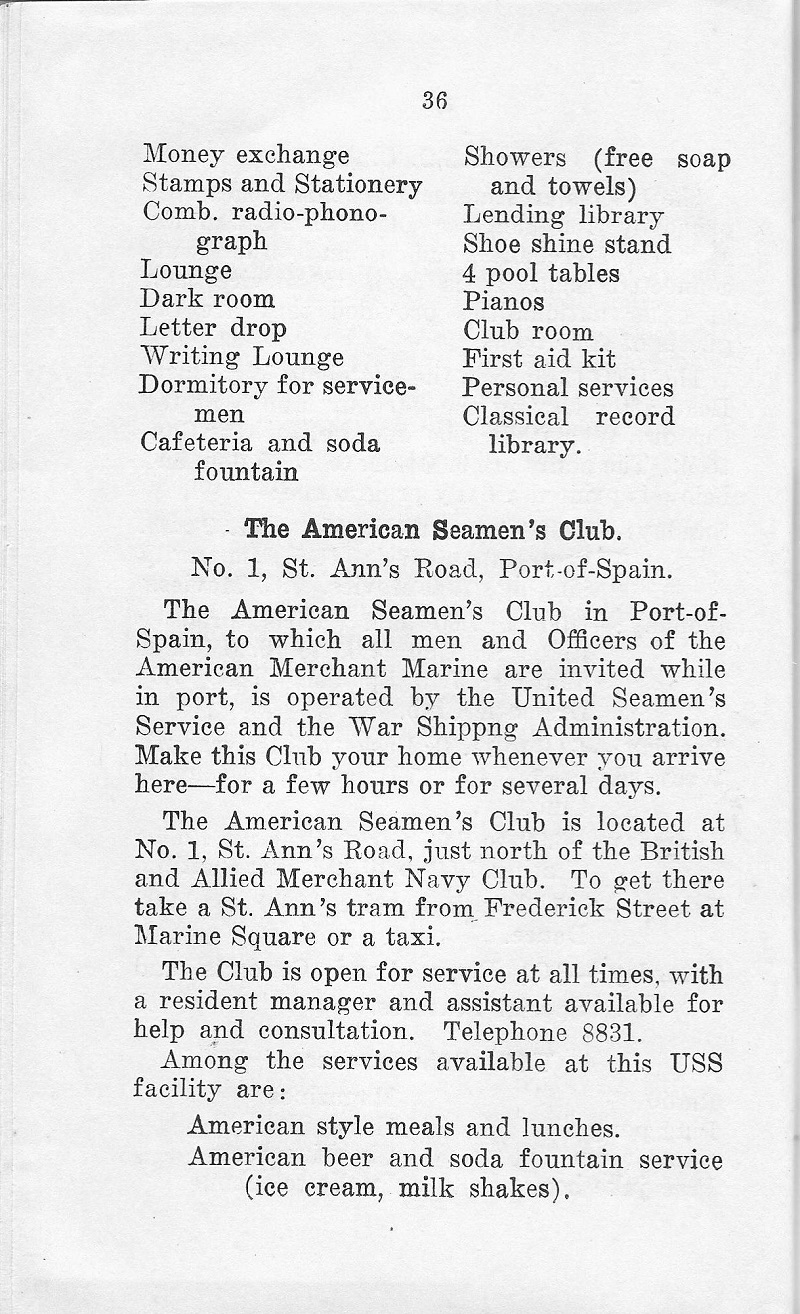 36

Money exchange
Stamps and Stationery
Comb. radio-phonograph
Lounge
Dark room
Letter drop
Writing Lounge
Dormitory for servicemen
Cafeteria and soda fountain

Showers (free soap and towels)
Lending library
Shoe shine stand
4 pool tables
Pianos
Club room
First aid kit
Personal services
Classical record library.

The American Seamen's Club.

No. 1, St. Ann's Road, Port-of-Spain.

The American Seamen's Club in Port-of-Spain, to which all men and Officers of the American Merchant Marine are invited while in port, is operated by the United Seamen's Service and the War Shippng Administration. Make this Club your home whenever you arrive here—for a few hours or for several days.

The American Seamen's Club is located at No. 1, St. Ann's Road, just north of the British and Allied Merchant Navy Club. To get there take a St. Ann's tram from Frederick Street at Marine Square or a taxi.

The Club is open for service at all times, with a resident manager and assistant available for help and consultation. Telephone 8831.

Among the services available at this USS facility are:

American style meals and lunches.

American beer and soda fountain service (ice cream, milk shakes).